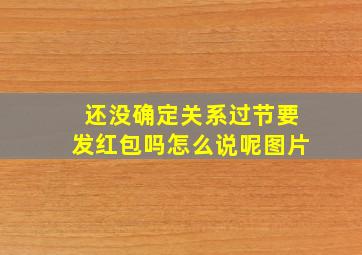 还没确定关系过节要发红包吗怎么说呢图片